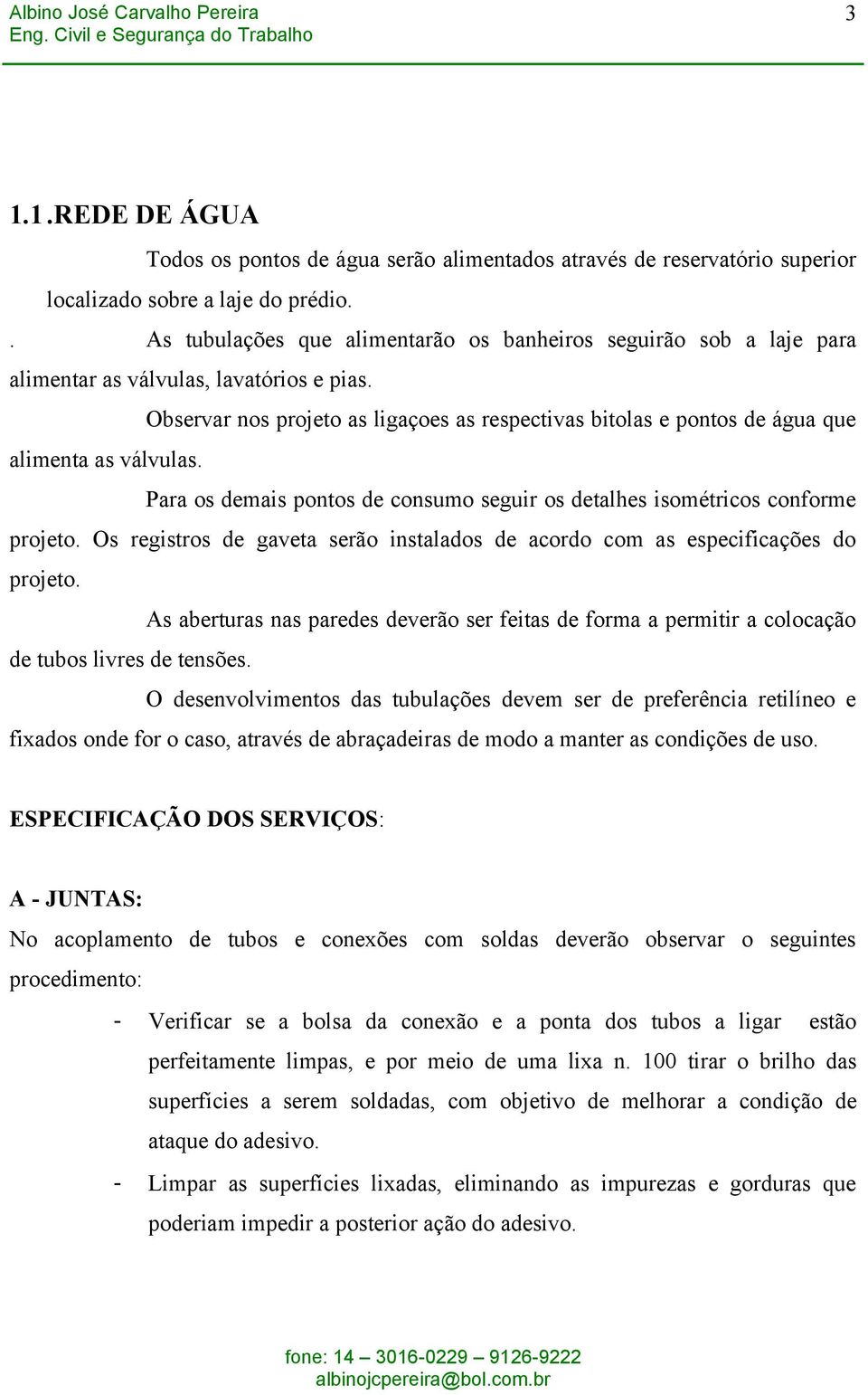 Albino José Carvalho Pereira
Eng. Civil e Segurança do Trabalho

3

1.1.REDE DE ÁGUA

Todos os pontos de água serão alimentados através de reservatório superior localizado sobre a laje do prédio.

. As tubulações que alimentarão os banheiros seguirão sob a laje para alimentar as válvulas, lavatórios e pias.

Observar nos projeto as ligaçoes as respectivas bitolas e pontos de água que alimenta as válvulas.

Para os demais pontos de consumo seguir os detalhes isométricos conforme projeto. Os registros de gaveta serão instalados de acordo com as especificações do projeto.

As aberturas nas paredes deverão ser feitas de forma a permitir a colocação de tubos livres de tensões.

O desenvolvimentos das tubulações devem ser de preferência retilíneo e fixados onde for o caso, através de abraçadeiras de modo a manter as condições de uso.

ESPECIFICAÇÃO DOS SERVIÇOS:

A - JUNTAS:

No acoplamento de tubos e conexões com soldas deverão observar o seguintes procedimento:

- Verificar se a bolsa da conexão e a ponta dos tubos a ligar estão perfeitamente limpas, e por meio de uma lixa n. 100 tirar o brilho das superfícies a serem soldadas, com objetivo de melhorar a condição de ataque do adesivo.

- Limpar as superfícies lixadas, eliminando as impurezas e gorduras que poderiam impedir a posterior ação do adesivo.

fone: 14 – 3016-0229 – 9126-9222
albinojcpereira@bol.com.br